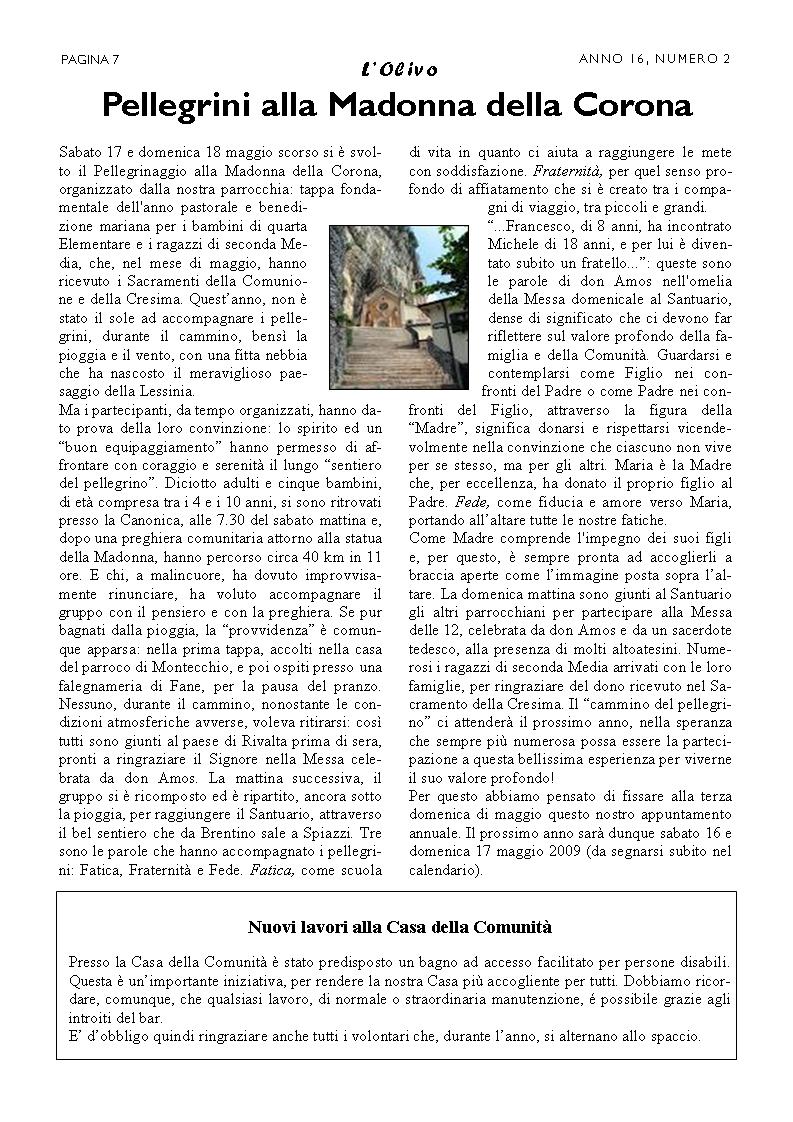 PAGINA 7

L'Olivo

ANNO 16, NUMERO 2

Pellegrini alla Madonna della Corona

Sabato 17 e domenica 18 maggio scorso si è svolto il Pellegrinaggio alla Madonna della Corona, organizzato dalla nostra parrocchia: tappa fondamentale dell'anno pastorale e benedizione mariana per i bambini di quarta Elementare e i ragazzi di seconda Media, che, nel mese di maggio, hanno ricevuto i Sacramenti della Comunione e della Cresima. Quest'anno, non è stato il sole ad accompagnare i pellegrini, durante il cammino, bensì la pioggia e il vento, con una fitta nebbia che ha nascosto il meraviglioso paesaggio della Lessinia.
Ma i partecipanti, da tempo organizzati, hanno dato prova della loro convinzione: lo spirito ed un "buon equipaggiamento" hanno permesso di affrontare con coraggio e serenità il lungo "sentiero del pellegrino". Diciotto adulti e cinque bambini, di età compresa tra i 4 e i 10 anni, si sono ritrovati presso la Canonica, alle 7.30 del sabato mattina e, dopo una preghiera comunitaria attorno alla statua della Madonna, hanno percorso circa 40 km in 11 ore. E chi, a malincuore, ha dovuto improvvisamente rinunciare, ha voluto accompagnare il gruppo con il pensiero e con la preghiera. Se pur bagnati dalla pioggia, la "provvidenza" è comunque apparsa: nella prima tappa, accolti nella casa del parroco di Montecchio, e poi ospiti presso una falegnameria di Fane, per la pausa del pranzo. Nessuno, durante il cammino, nonostante le condizioni atmosferiche avverse, voleva ritirarsi: così tutti sono giunti al paese di Rivalta prima di sera, pronti a ringraziare il Signore nella Messa celebrata da don Amos. La mattina successiva, il gruppo si è ricomposto ed è ripartito, ancora sotto la pioggia, per raggiungere il Santuario, attraverso il bel sentiero che da Brentino sale a Spiazzi. Tre sono le parole che hanno accompagnato i pellegrini: Fatica, Fraternità e Fede. Fatica, come scuola di vita in quanto ci aiuta a raggiungere le mete con soddisfazione. Fraternità, per quel senso profondo di affiatamento che si è creato tra i compagni di viaggio, tra piccoli e grandi.
"...Francesco, di 8 anni, ha incontrato Michele di 18 anni, e per lui è diventato subito un fratello...": queste sono le parole di don Amos nell'omelia della Messa domenicale al Santuario, dense di significato che ci devono far riflettere sul valore profondo della famiglia e della Comunità. Guardarsi e contemplarsi come Figlio nei confronti del Padre o come Padre nei confronti del Figlio, attraverso la figura della "Madre", significa donarsi e rispettarsi vicendevolmente nella convinzione che ciascuno non vive per se stesso, ma per gli altri. Maria è la Madre che, per eccellenza, ha donato il proprio figlio al Padre. Fede, come fiducia e amore verso Maria, portando all'altare tutte le nostre fatiche.
Come Madre comprende l'impegno dei suoi figli e, per questo, è sempre pronta ad accoglierli a braccia aperte come l'immagine posta sopra l'altare. La domenica mattina sono giunti al Santuario gli altri parrocchiani per partecipare alla Messa delle 12, celebrata da don Amos e da un sacerdote tedesco, alla presenza di molti altoatesini. Numerosi i ragazzi di seconda Media arrivati con le loro famiglie, per ringraziare del dono ricevuto nel Sacramento della Cresima. Il "cammino del pellegrino" ci attenderà il prossimo anno, nella speranza che sempre più numerosa possa essere la partecipazione a questa bellissima esperienza per viverne il suo valore profondo!
Per questo abbiamo pensato di fissare alla terza domenica di maggio questo nostro appuntamento annuale. Il prossimo anno sarà dunque sabato 16 e domenica 17 maggio 2009 (da segnarsi subito nel calendario).

Nuovi lavori alla Casa della Comunità

Presso la Casa della Comunità è stato predisposto un bagno ad accesso facilitato per persone disabili. Questa è un'importante iniziativa, per rendere la nostra Casa più accogliente per tutti. Dobbiamo ricordare, comunque, che qualsiasi lavoro, di normale o straordinaria manutenzione, é possibile grazie agli introiti del bar.
E' d'obbligo quindi ringraziare anche tutti i volontari che, durante l'anno, si alternano allo spaccio.